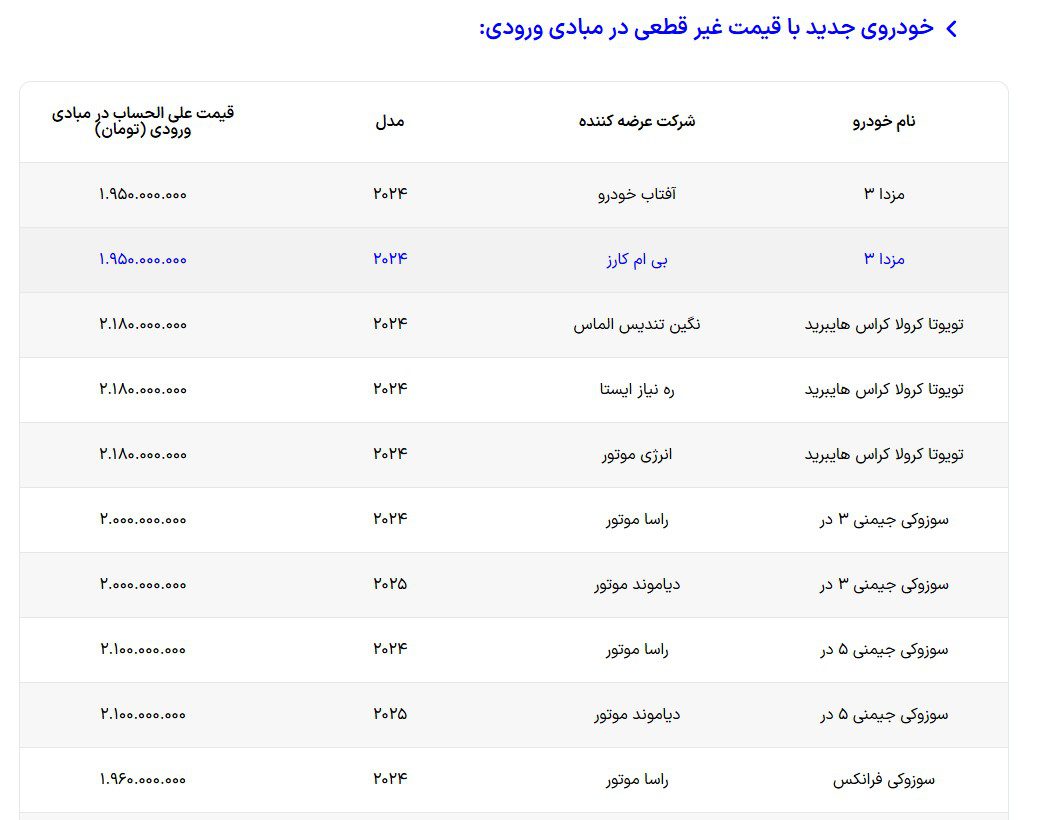 خودروی جدید با قیمت غیر قطعی در مبادی ورودی:

| نام خودرو | شرکت عرضه کننده | مدل | قیمت علی الحساب در مبادی ورودی (تومان) |
|---|---|---|---|
| مزدا ۳ | آفتاب خودرو | ۲۰۲۴ | ۱.۹۵۰.۰۰۰.۰۰۰ |
| مزدا ۳ | بی ام کارز | ۲۰۲۴ | ۱.۹۵۰.۰۰۰.۰۰۰ |
| تویوتا کرولا کراس هایبرید | نگین تندیس الماس | ۲۰۲۴ | ۲.۱۸۰.۰۰۰.۰۰۰ |
| تویوتا کرولا کراس هایبرید | ره نیاز ایستا | ۲۰۲۴ | ۲.۱۸۰.۰۰۰.۰۰۰ |
| تویوتا کرولا کراس هایبرید | انرژی موتور | ۲۰۲۴ | ۲.۱۸۰.۰۰۰.۰۰۰ |
| سوزوکی جیمنی ۳ در | راسا موتور | ۲۰۲۴ | ۲.۰۰۰.۰۰۰.۰۰۰ |
| سوزوکی جیمنی ۳ در | دیاموند موتور | ۲۰۲۵ | ۲.۰۰۰.۰۰۰.۰۰۰ |
| سوزوکی جیمنی ۵ در | راسا موتور | ۲۰۲۴ | ۲.۱۰۰.۰۰۰.۰۰۰ |
| سوزوکی جیمنی ۵ در | دیاموند موتور | ۲۰۲۵ | ۲.۱۰۰.۰۰۰.۰۰۰ |
| سوزوکی فرانکس | راسا موتور | ۲۰۲۴ | ۱.۹۶۰.۰۰۰.۰۰۰ |